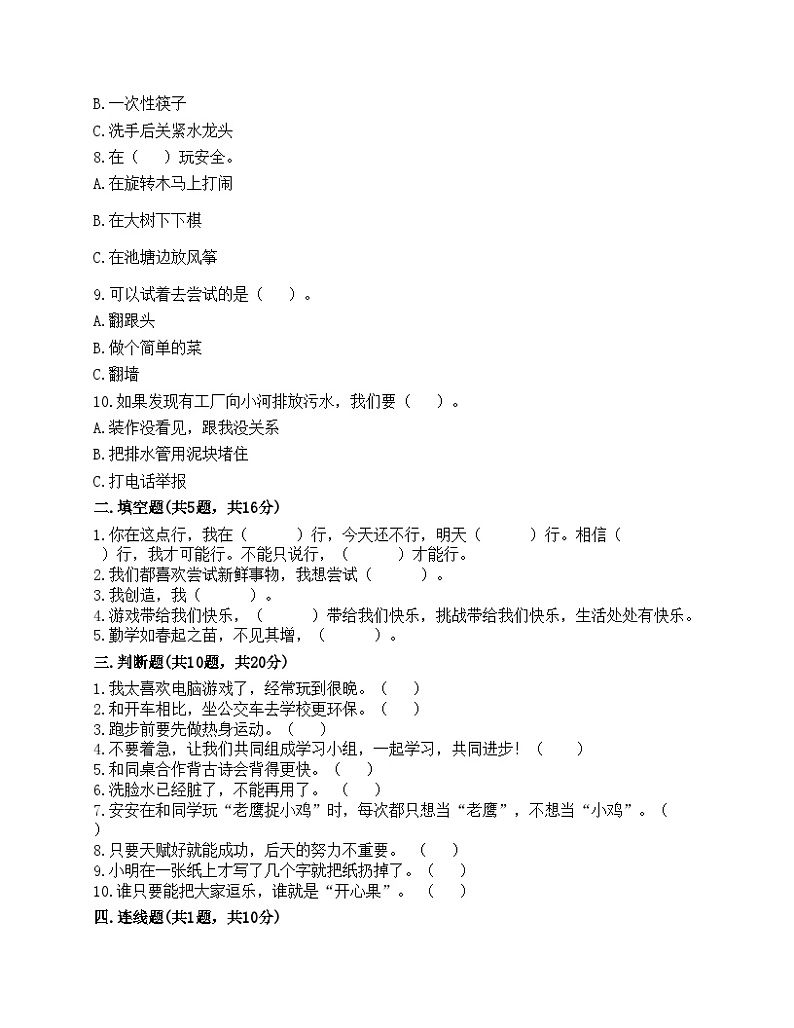 B.一次性筷子
C.洗手后关紧水龙头
8.在（　）玩安全。
A.在旋转木马上打闹

B.在大树下下棋

C.在池塘边放风筝

9.可以试着去尝试的是（　）。
A.翻跟头
B.做个简单的菜
C.翻墙
10.如果发现有工厂向小河排放污水，我们要（　）。
A.装作没看见，跟我没关系
B.把排水管用泥块堵住
C.打电话举报
二.填空题(共5题，共16分)
1.你在这点行，我在（　　）行，今天还不行，明天（　　）行。相信（　）行，我才可能行。不能只说行，（　　）才能行。
2.我们都喜欢尝试新鲜事物，我想尝试（　　）。
3.我创造，我（　　）。
4.游戏带给我们快乐，（　　）带给我们快乐，挑战带给我们快乐，生活处处有快乐。
5.勤学如春起之苗，不见其增，（　　）。
三.判断题(共10题，共20分)
1.我太喜欢电脑游戏了，经常玩到很晚。（　）
2.和开车相比，坐公交车去学校更环保。（　）
3.跑步前要先做热身运动。（　）
4.不要着急，让我们共同组成学习小组，一起学习，共同进步！（　）
5.和同桌合作背古诗会背得更快。（　）
6.洗脸水已经脏了，不能再用了。（　）
7.安安在和同学玩“老鹰捉小鸡”时，每次都只想当“老鹰”，不想当“小鸡”。（　）
8.只要天赋好就能成功，后天的努力不重要。（　）
9.小明在一张纸上才写了几个字就把纸扔掉了。（　）
10.谁只要能把大家逗乐，谁就是“开心果”。（　）
四.连线题(共1题，共10分)